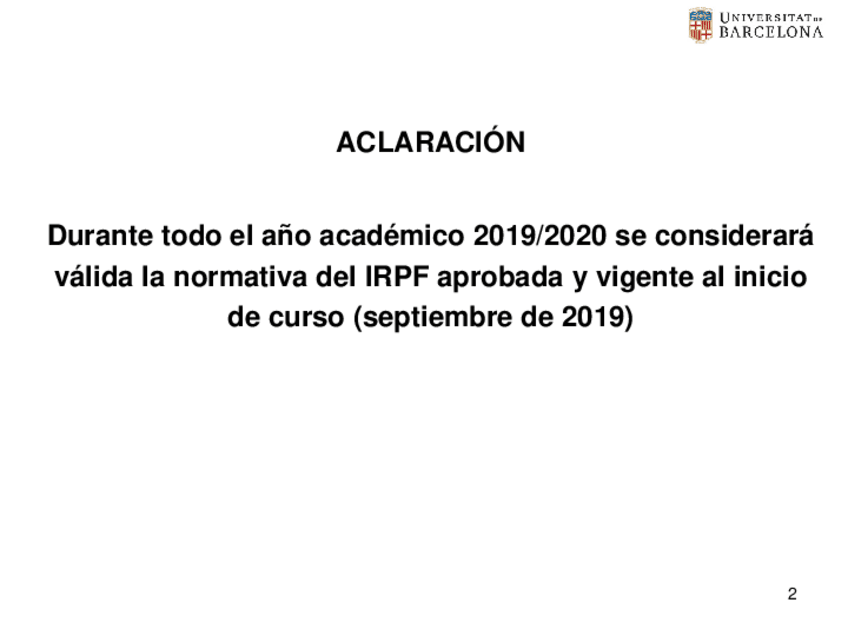 UNIVERSITAT DE BARCELONA

ACLARACIÓN

Durante todo el año académico 2019/2020 se considerará válida la normativa del IRPF aprobada y vigente al inicio de curso (septiembre de 2019)

2